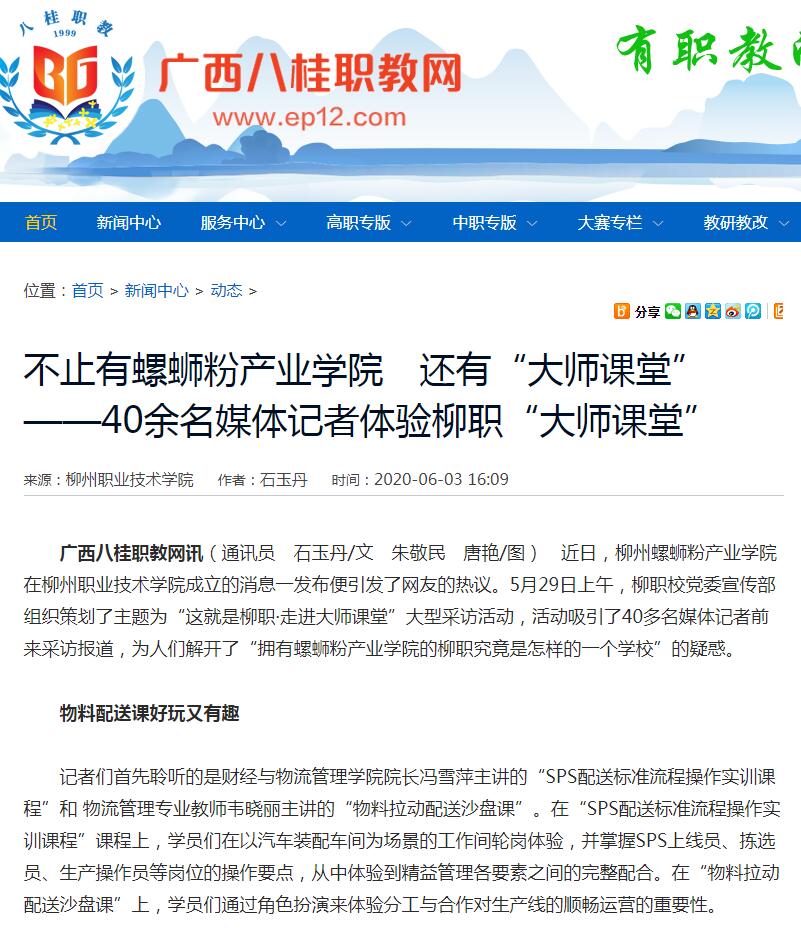 八桂职教
1999
BG
广西八桂职教网
www.ep12.com
有职教

首页 新闻中心 服务中心 高职专版 中职专版 大赛专栏 教研教改

位置：首页 > 新闻中心 > 动态 >

分享

不止有螺蛳粉产业学院 还有“大师课堂”
——40余名媒体记者体验柳职“大师课堂”

来源：柳州职业技术学院 作者：石玉丹 时间：2020-06-03 16:09

广西八桂职教网讯（通讯员 石玉丹/文 朱敬民 唐艳/图） 近日，柳州螺蛳粉产业学院在柳州职业技术学院成立的消息一发布便引发了网友的热议。5月29日上午，柳职校党委宣传部组织策划了主题为“这就是柳职·走进大师课堂”大型采访活动，活动吸引了40多名媒体记者前来采访报道，为人们解开了“拥有螺蛳粉产业学院的柳职究竟是怎样的一个学校”的疑惑。

物料配送课好玩又有趣

记者们首先聆听的是财经与物流管理学院院长冯雪萍主讲的“SPS配送标准流程操作实训课程”和 物流管理专业教师韦晓丽主讲的“物料拉动配送沙盘课”。在“SPS配送标准流程操作实训课程”课程上，学员们在以汽车装配车间为场景的工作间轮岗体验，并掌握SPS上线员、拣选员、生产操作员等岗位的操作要点，从中体验到精益管理各要素之间的完整配合。在“物料拉动配送沙盘课”上，学员们通过角色扮演来体验分工与合作对生产线的顺畅运营的重要性。